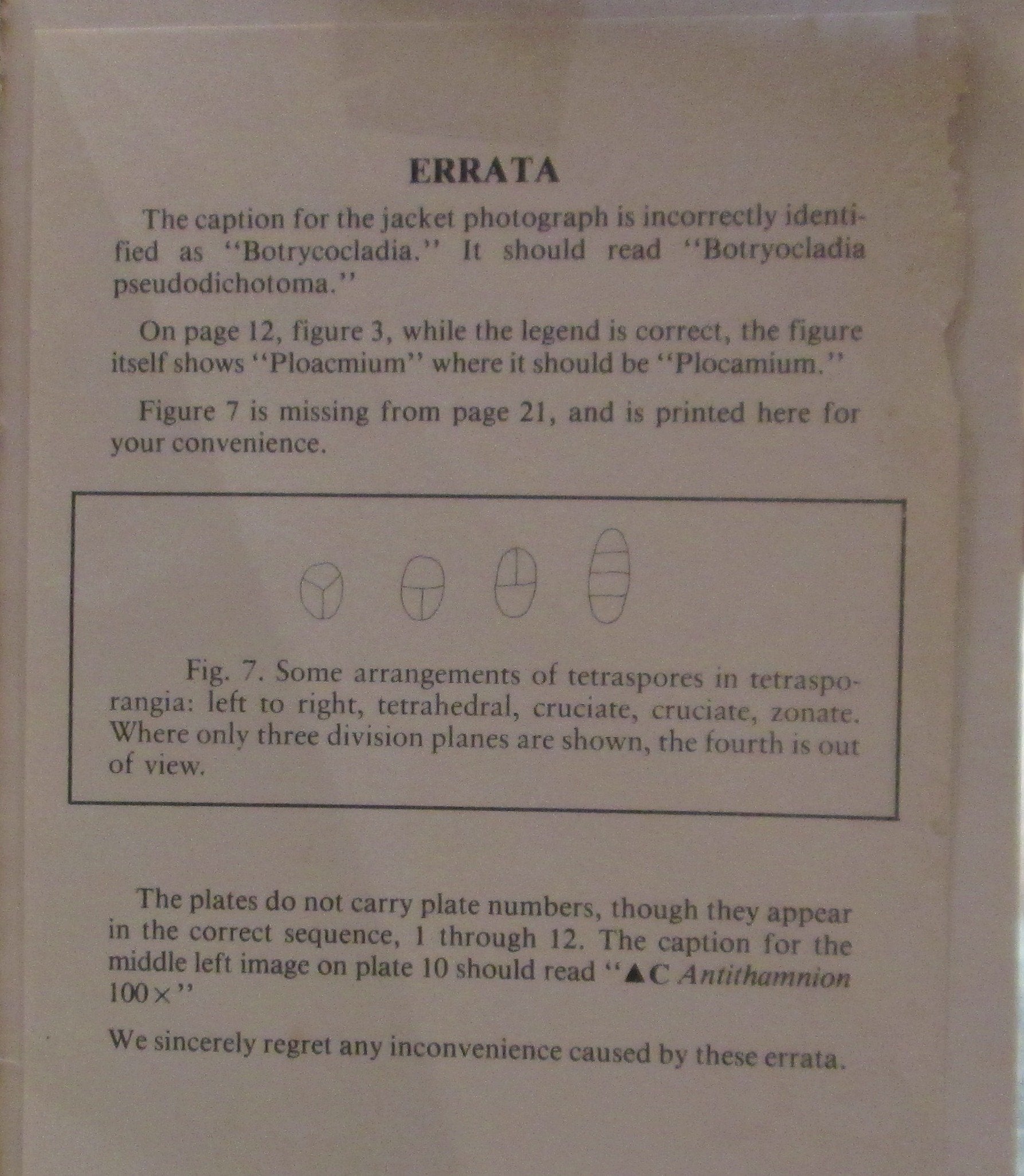 ERRATA

The caption for the jacket photograph is incorrectly identified as "Botrycocladia." It should read "Botryocladia pseudodichotoma."

On page 12, figure 3, while the legend is correct, the figure itself shows "Ploacmium" where it should be "Plocamium."

Figure 7 is missing from page 21, and is printed here for your convenience.

Fig. 7. Some arrangements of tetraspores in tetrasporangia: left to right, tetrahedral, cruciate, cruciate, zonate. Where only three division planes are shown, the fourth is out of view.

The plates do not carry plate numbers, though they appear in the correct sequence, 1 through 12. The caption for the middle left image on plate 10 should read "▲C Antithamnion 100×"

We sincerely regret any inconvenience caused by these errata.